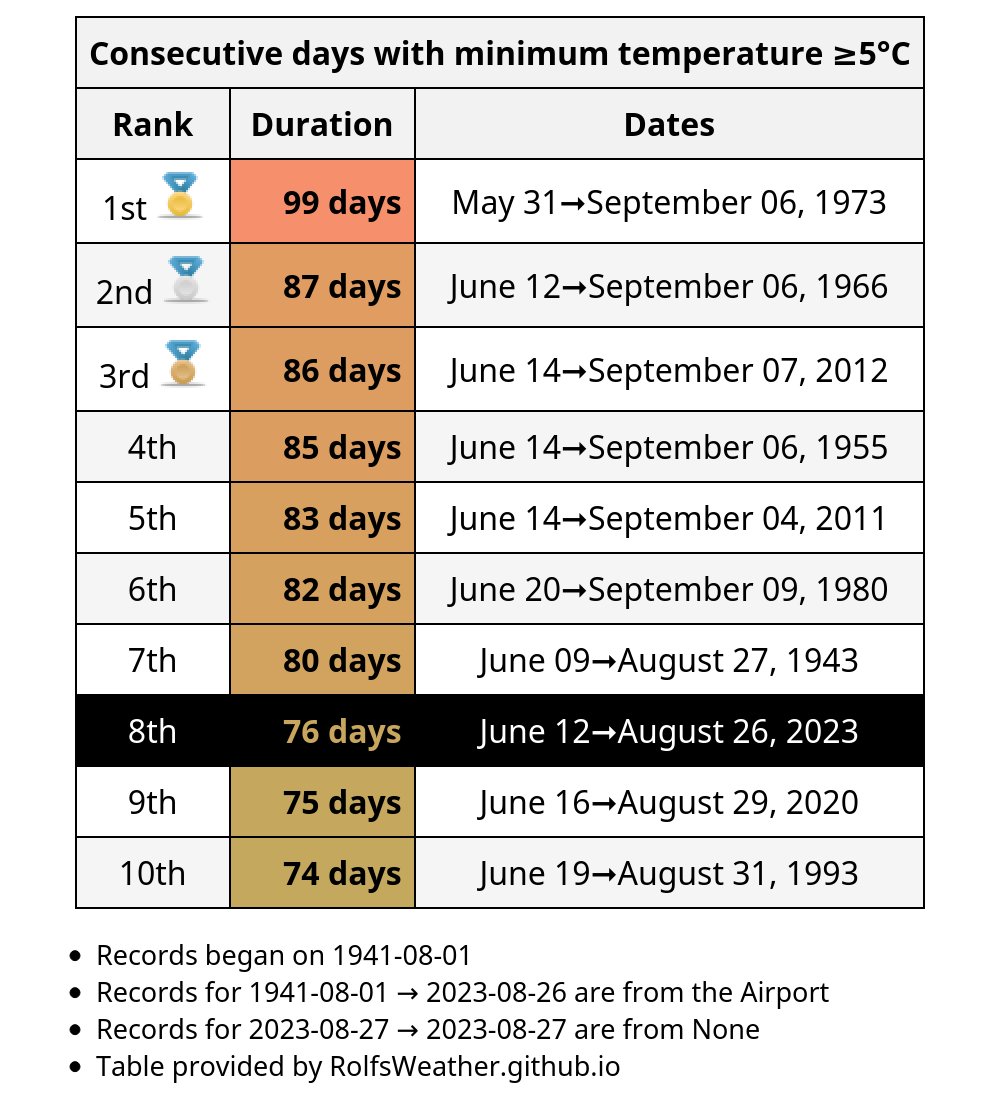 Consecutive days with minimum temperature ≥5°C

| Rank | Duration | Dates |
|---|---|---|
| 1st | 99 days | May 31→September 06, 1973 |
| 2nd | 87 days | June 12→September 06, 1966 |
| 3rd | 86 days | June 14→September 07, 2012 |
| 4th | 85 days | June 14→September 06, 1955 |
| 5th | 83 days | June 14→September 04, 2011 |
| 6th | 82 days | June 20→September 09, 1980 |
| 7th | 80 days | June 09→August 27, 1943 |
| 8th | 76 days | June 12→August 26, 2023 |
| 9th | 75 days | June 16→August 29, 2020 |
| 10th | 74 days | June 19→August 31, 1993 |

- Records began on 1941-08-01
- Records for 1941-08-01 → 2023-08-26 are from the Airport
- Records for 2023-08-27 → 2023-08-27 are from None
- Table provided by RolfsWeather.github.io